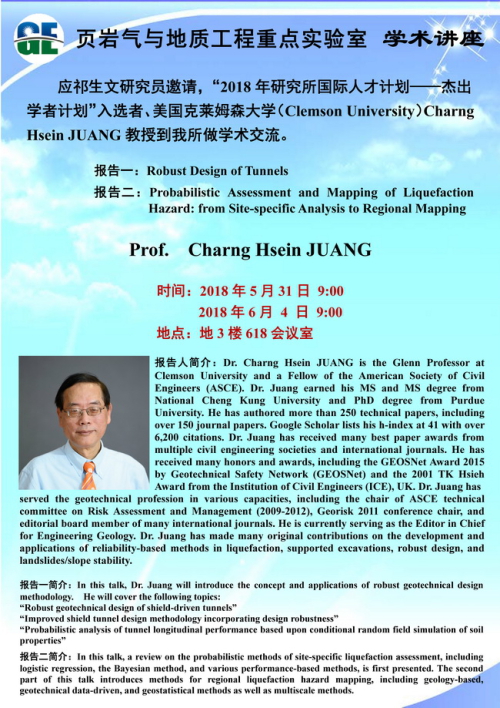 GE 页岩气与地质工程重点实验室 学术讲座

应祁生文研究员邀请，“2018 年研究所国际人才计划——杰出学者计划”入选者、美国克莱姆森大学（Clemson University）Charng Hsein JUANG 教授到我所做学术交流。

报告一：Robust Design of Tunnels

报告二：Probabilistic Assessment and Mapping of Liquefaction Hazard: from Site-specific Analysis to Regional Mapping

Prof. Charng Hsein JUANG

时间：2018 年 5 月 31 日 9:00
2018 年 6 月 4 日 9:00
地点：地 3 楼 618 会议室

报告人简介：Dr. Charng Hsein JUANG is the Glenn Professor at Clemson University and a Fellow of the American Society of Civil Engineers (ASCE). Dr. Juang earned his MS and MS degree from National Cheng Kung University and PhD degree from Purdue University. He has authored more than 250 technical papers, including over 150 journal papers. Google Scholar lists his h-index at 41 with over 6,200 citations. Dr. Juang has received many best paper awards from multiple civil engineering societies and international journals. He has received many honors and awards, including the GEOSNet Award 2015 by Geotechnical Safety Network (GEOSNet) and the 2001 TK Hsieh Award from the Institution of Civil Engineers (ICE), UK. Dr. Juang has served the geotechnical profession in various capacities, including the chair of ASCE technical committee on Risk Assessment and Management (2009-2012), Georisk 2011 conference chair, and editorial board member of many international journals. He is currently serving as the Editor in Chief for Engineering Geology. Dr. Juang has made many original contributions on the development and applications of reliability-based methods in liquefaction, supported excavations, robust design, and landslides/slope stability.

报告一简介：In this talk, Dr. Juang will introduce the concept and applications of robust geotechnical design methodology. He will cover the following topics:
“Robust geotechnical design of shield-driven tunnels”
“Improved shield tunnel design methodology incorporating design robustness”
“Probabilistic analysis of tunnel longitudinal performance based upon conditional random field simulation of soil properties”

报告二简介：In this talk, a review on the probabilistic methods of site-specific liquefaction assessment, including logistic regression, the Bayesian method, and various performance-based methods, is first presented. The second part of this talk introduces methods for regional liquefaction hazard mapping, including geology-based, geotechnical data-driven, and geostatistical methods as well as multiscale methods.